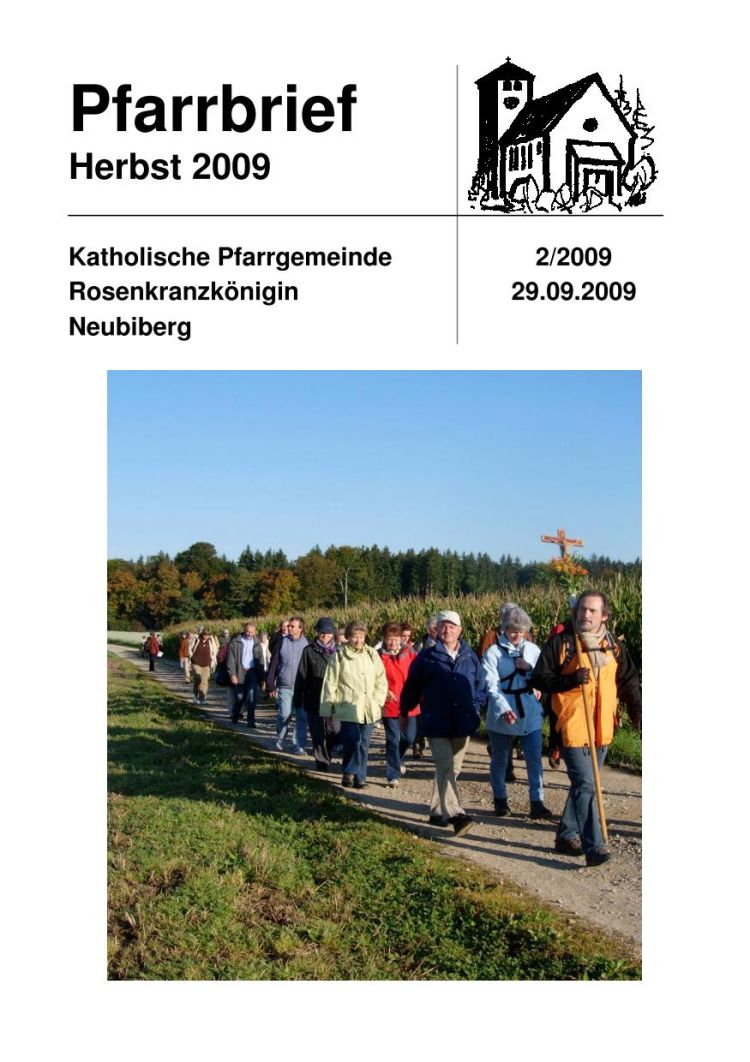 Pfarrbrief
Herbst 2009

Katholische Pfarrgemeinde
Rosenkranzkönigin
Neubiberg

2/2009
29.09.2009